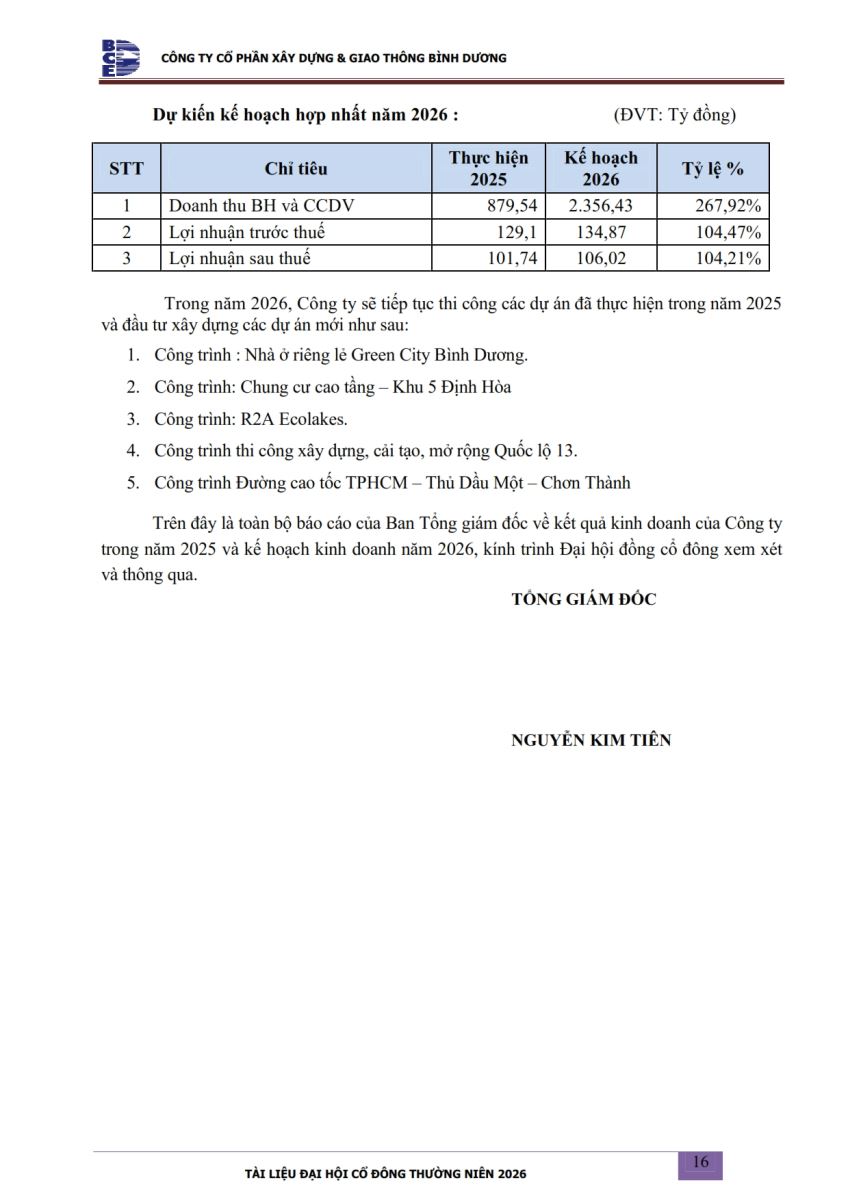 BCE CÔNG TY CỔ PHẦN XÂY DỰNG & GIAO THÔNG BÌNH DƯƠNG

Dự kiến kế hoạch hợp nhất năm 2026 : (ĐVT: Tỷ đồng)

| STT | Chỉ tiêu | Thực hiện 2025 | Kế hoạch 2026 | Tỷ lệ % |
|---|---|---|---|---|
| 1 | Doanh thu BH và CCDV | 879,54 | 2.356,43 | 267,92% |
| 2 | Lợi nhuận trước thuế | 129,1 | 134,87 | 104,47% |
| 3 | Lợi nhuận sau thuế | 101,74 | 106,02 | 104,21% |

Trong năm 2026, Công ty sẽ tiếp tục thi công các dự án đã thực hiện trong năm 2025 và đầu tư xây dựng các dự án mới như sau:

1. Công trình : Nhà ở riêng lẻ Green City Bình Dương.
2. Công trình: Chung cư cao tầng – Khu 5 Định Hòa
3. Công trình: R2A Ecolakes.
4. Công trình thi công xây dựng, cải tạo, mở rộng Quốc lộ 13.
5. Công trình Đường cao tốc TPHCM – Thủ Dầu Một – Chơn Thành

Trên đây là toàn bộ báo cáo của Ban Tổng giám đốc về kết quả kinh doanh của Công ty trong năm 2025 và kế hoạch kinh doanh năm 2026, kính trình Đại hội đồng cổ đông xem xét và thông qua.

TỔNG GIÁM ĐỐC

NGUYỄN KIM TIÊN

TÀI LIỆU ĐẠI HỘI CỔ ĐÔNG THƯỜNG NIÊN 2026

16